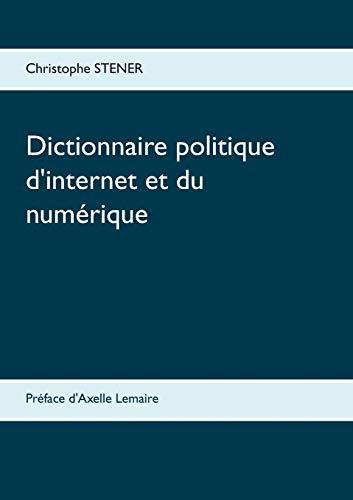 Christophe STENER

Dictionnaire politique d'internet et du numérique

Préface d'Axelle Lemaire